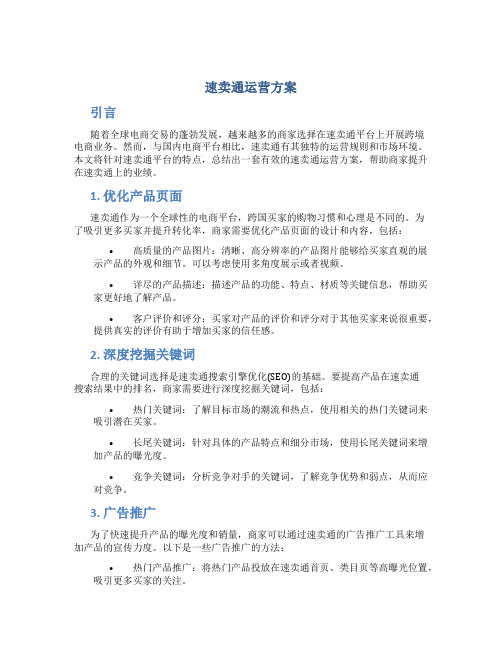 速卖通运营方案

引言

随着全球电商交易的蓬勃发展，越来越多的商家选择在速卖通平台上开展跨境电商业务。然而，与国内电商平台相比，速卖通有其独特的运营规则和市场环境。本文将针对速卖通平台的特点，总结出一套有效的速卖通运营方案，帮助商家提升在速卖通上的业绩。

1. 优化产品页面

速卖通作为一个全球性的电商平台，跨国买家的购物习惯和心理是不同的。为了吸引更多买家并提升转化率，商家需要优化产品页面的设计和内容，包括：

• 高质量的产品图片：清晰、高分辨率的产品图片能够给买家直观的展示产品的外观和细节。可以考虑使用多角度展示或者视频。

• 详尽的产品描述：描述产品的功能、特点、材质等关键信息，帮助买家更好地了解产品。

• 客户评价和评分：买家对产品的评价和评分对于其他买家来说很重要，提供真实的评价有助于增加买家的信任感。

2. 深度挖掘关键词

合理的关键词选择是速卖通搜索引擎优化(SEO)的基础。要提高产品在速卖通搜索结果中的排名，商家需要进行深度挖掘关键词，包括：

• 热门关键词：了解目标市场的潮流和热点，使用相关的热门关键词来吸引潜在买家。

• 长尾关键词：针对具体的产品特点和细分市场，使用长尾关键词来增加产品的曝光度。

• 竞争关键词：分析竞争对手的关键词，了解竞争优势和弱点，从而应对竞争。

3. 广告推广

为了快速提升产品的曝光度和销量，商家可以通过速卖通的广告推广工具来增加产品的宣传力度。以下是一些广告推广的方法：

• 热门产品推广：将热门产品投放在速卖通首页、类目页等高曝光位置，吸引更多买家的关注。